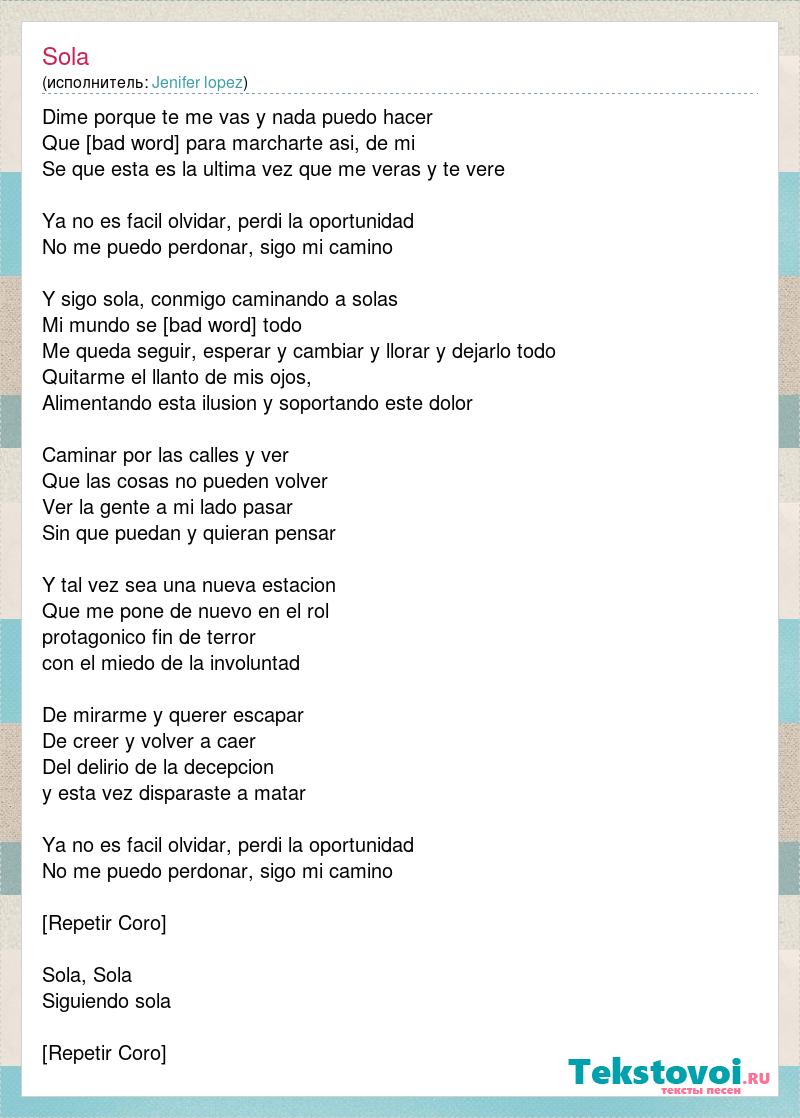 Sola
(исполнитель: Jenifer lopez)

Dime porque te me vas y nada puedo hacer
Que [bad word] para marcharte asi, de mi
Se que esta es la ultima vez que me veras y te vere

Ya no es facil olvidar, perdi la oportunidad
No me puedo perdonar, sigo mi camino

Y sigo sola, conmigo caminando a solas
Mi mundo se [bad word] todo
Me queda seguir, esperar y cambiar y llorar y dejarlo todo
Quitarme el llanto de mis ojos,
Alimentando esta ilusion y soportando este dolor

Caminar por las calles y ver
Que las cosas no pueden volver
Ver la gente a mi lado pasar
Sin que puedan y quieran pensar

Y tal vez sea una nueva estacion
Que me pone de nuevo en el rol
protagonico fin de terror
con el miedo de la involuntad

De mirarme y querer escapar
De creer y volver a caer
Del delirio de la decepcion
y esta vez disparaste a matar

Ya no es facil olvidar, perdi la oportunidad
No me puedo perdonar, sigo mi camino

[Repetir Coro]

Sola, Sola
Siguiendo sola

[Repetir Coro]

Tekstovoi.RU
тексты песен